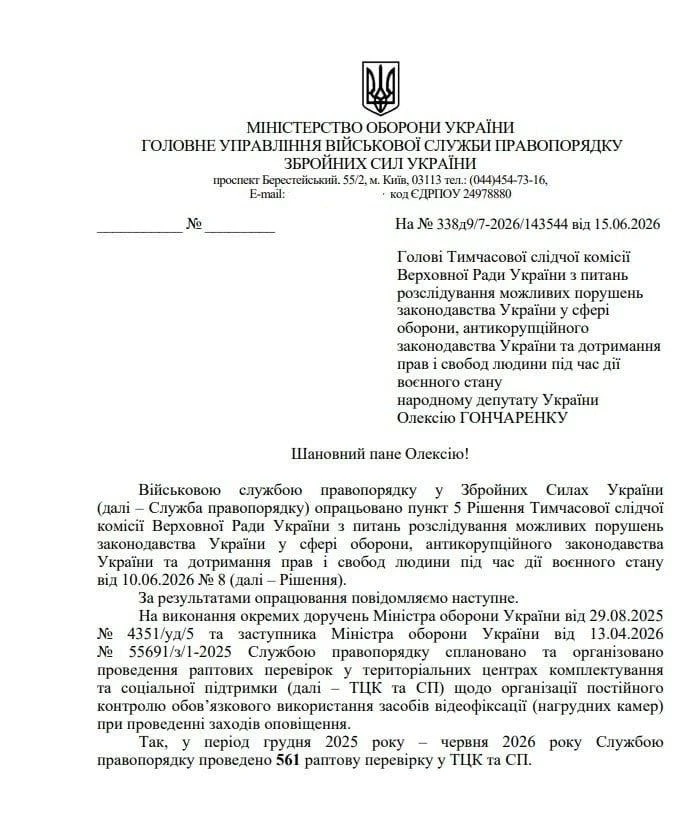 МІНІСТЕРСТВО ОБОРОНИ УКРАЇНИ
ГОЛОВНЕ УПРАВЛІННЯ ВІЙСЬКОВОЇ СЛУЖБИ ПРАВОПОРЯДКУ
ЗБРОЙНИХ СИЛ УКРАЇНИ
проспект Берестейський. 55/2, м. Київ, 03113 тел.: (044)454-73-16,
E-mail: код ЄДРПОУ 24978880

__________ № ________

На № 338д9/7-2026/143544 від 15.06.2026

Голові Тимчасової слідчої комісії Верховної Ради України з питань розслідування можливих порушень законодавства України у сфері оборони, антикорупційного законодавства України та дотримання прав і свобод людини під час дії воєнного стану
народному депутату України
Олексію ГОНЧАРЕНКУ

Шановний пане Олексію!

Військовою службою правопорядку у Збройних Силах України (далі – Служба правопорядку) опрацьовано пункт 5 Рішення Тимчасової слідчої комісії Верховної Ради України з питань розслідування можливих порушень законодавства України у сфері оборони, антикорупційного законодавства України та дотримання прав і свобод людини під час дії воєнного стану від 10.06.2026 № 8 (далі – Рішення).

За результатами опрацювання повідомляємо наступне.

На виконання окремих доручень Міністра оборони України від 29.08.2025 № 4351/уд/5 та заступника Міністра оборони України від 13.04.2026 № 55691/з/1-2025 Службою правопорядку сплановано та організовано проведення раптових перевірок у територіальних центрах комплектування та соціальної підтримки (далі – ТЦК та СП) щодо організації постійного контролю обов'язкового використання засобів відеофіксації (нагрудних камер) при проведенні заходів оповіщення.

Так, у період грудня 2025 року – червня 2026 року Службою правопорядку проведено 561 раптову перевірку у ТЦК та СП.